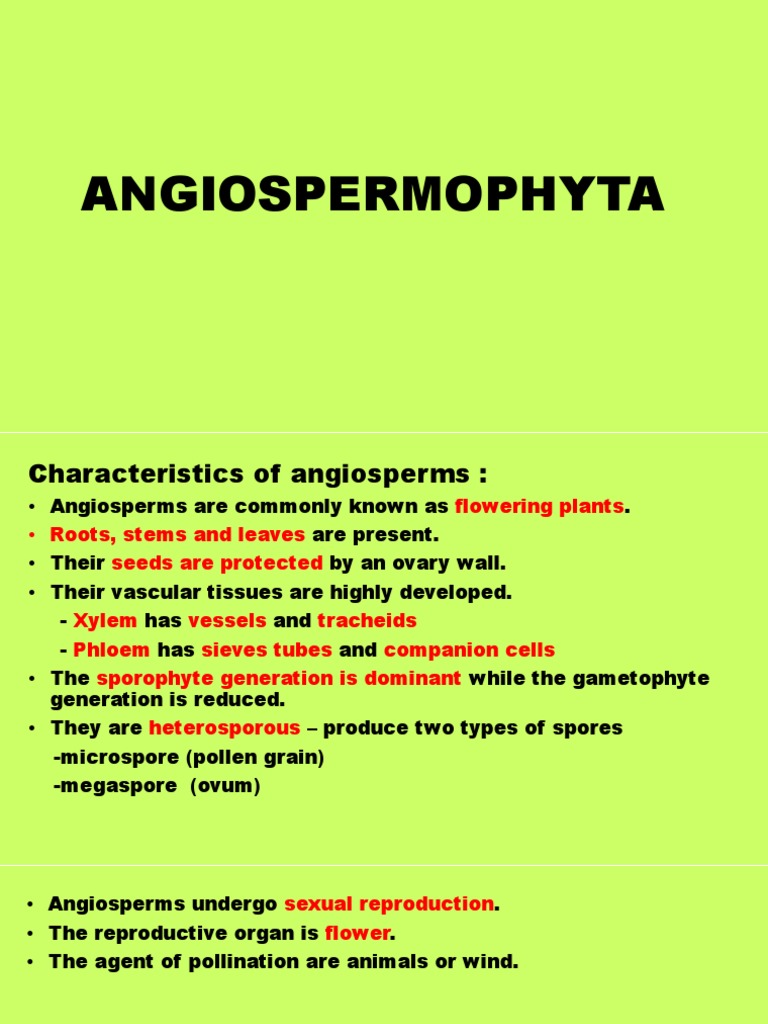 ANGIOSPERMOPHYTA

Characteristics of angiosperms :

• Angiosperms are commonly known as flowering plants.
• Roots, stems and leaves are present.
• Their seeds are protected by an ovary wall.
• Their vascular tissues are highly developed.
 - Xylem has vessels and tracheids
 - Phloem has sieves tubes and companion cells
• The sporophyte generation is dominant while the gametophyte generation is reduced.
• They are heterosporous – produce two types of spores
 -microspore (pollen grain)
 -megaspore (ovum)

• Angiosperms undergo sexual reproduction.
• The reproductive organ is flower.
• The agent of pollination are animals or wind.